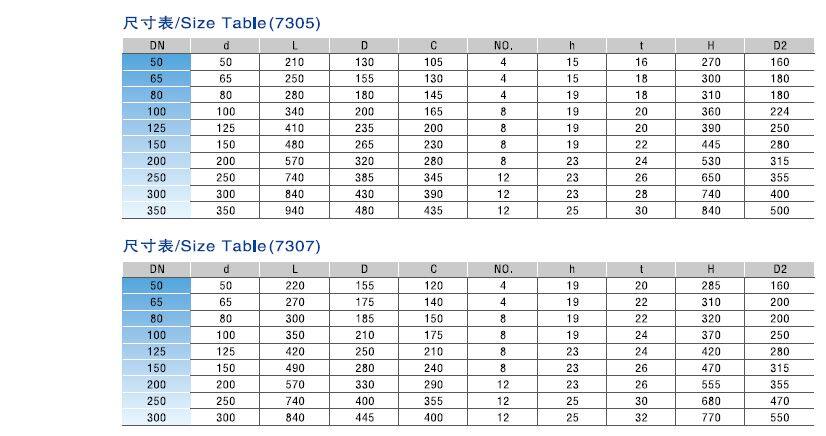 尺寸表/Size Table(7305)

| DN | d | L | D | C | NO. | h | t | H | D2 |
|---|---|---|---|---|---|---|---|---|---|
| 50 | 50 | 210 | 130 | 105 | 4 | 15 | 16 | 270 | 160 |
| 65 | 65 | 250 | 155 | 130 | 4 | 15 | 18 | 300 | 180 |
| 80 | 80 | 280 | 180 | 145 | 4 | 19 | 18 | 310 | 180 |
| 100 | 100 | 340 | 200 | 165 | 8 | 19 | 20 | 360 | 224 |
| 125 | 125 | 410 | 235 | 200 | 8 | 19 | 20 | 390 | 250 |
| 150 | 150 | 480 | 265 | 230 | 8 | 19 | 22 | 445 | 280 |
| 200 | 200 | 570 | 320 | 280 | 8 | 23 | 24 | 530 | 315 |
| 250 | 250 | 740 | 385 | 345 | 12 | 23 | 26 | 650 | 355 |
| 300 | 300 | 840 | 430 | 390 | 12 | 23 | 28 | 740 | 400 |
| 350 | 350 | 940 | 480 | 435 | 12 | 25 | 30 | 840 | 500 |

尺寸表/Size Table(7307)

| DN | d | L | D | C | NO. | h | t | H | D2 |
|---|---|---|---|---|---|---|---|---|---|
| 50 | 50 | 220 | 155 | 120 | 4 | 19 | 20 | 285 | 160 |
| 65 | 65 | 270 | 175 | 140 | 4 | 19 | 22 | 310 | 200 |
| 80 | 80 | 300 | 185 | 150 | 8 | 19 | 22 | 320 | 200 |
| 100 | 100 | 350 | 210 | 175 | 8 | 19 | 24 | 370 | 250 |
| 125 | 125 | 420 | 250 | 210 | 8 | 23 | 24 | 420 | 280 |
| 150 | 150 | 490 | 280 | 240 | 8 | 23 | 26 | 470 | 315 |
| 200 | 200 | 570 | 330 | 290 | 12 | 23 | 26 | 555 | 355 |
| 250 | 250 | 740 | 400 | 355 | 12 | 25 | 30 | 680 | 470 |
| 300 | 300 | 840 | 445 | 400 | 12 | 25 | 32 | 770 | 550 |